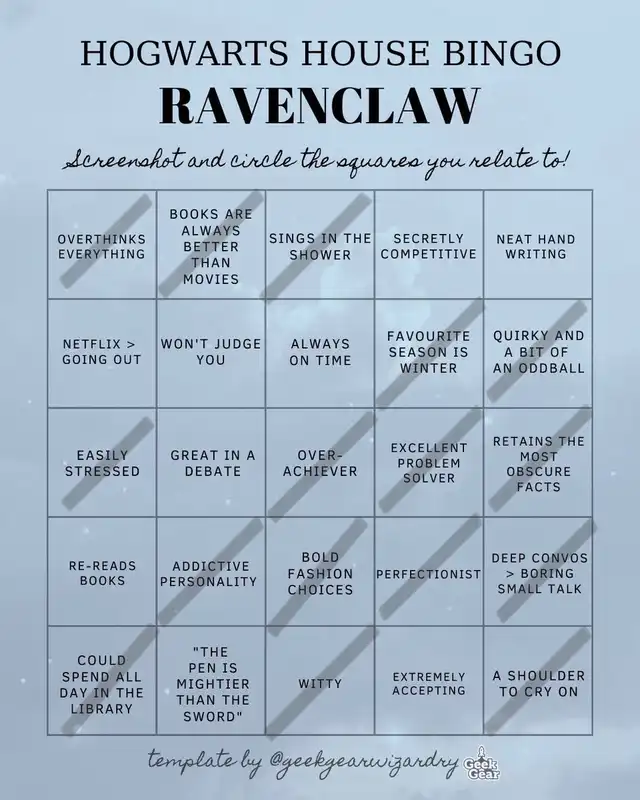 HOGWARTS HOUSE BINGO
RAVENCLAW

Screenshot and circle the squares you relate to!

| OVERTHINKS EVERYTHING | BOOKS ARE ALWAYS BETTER THAN MOVIES | SINGS IN THE SHOWER | SECRETLY COMPETITIVE | NEAT HAND WRITING |
|---|---|---|---|---|
| NETFLIX > GOING OUT | WON'T JUDGE YOU | ALWAYS ON TIME | FAVOURITE SEASON IS WINTER | QUIRKY AND A BIT OF AN ODDBALL |
| EASILY STRESSED | GREAT IN A DEBATE | OVER-ACHIEVER | EXCELLENT PROBLEM SOLVER | RETAINS THE MOST OBSCURE FACTS |
| RE-READS BOOKS | ADDICTIVE PERSONALITY | BOLD FASHION CHOICES | PERFECTIONIST | DEEP CONVOS > BORING SMALL TALK |
| COULD SPEND ALL DAY IN THE LIBRARY | "THE PEN IS MIGHTIER THAN THE SWORD" | WITTY | EXTREMELY ACCEPTING | A SHOULDER TO CRY ON |

template by @geekgearwizardry Geek Gear